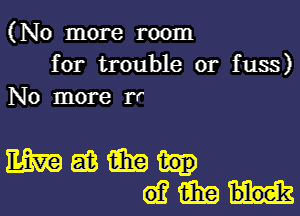 (No more room
for trouble or fuss)
No more ro

Live at the top
of the block